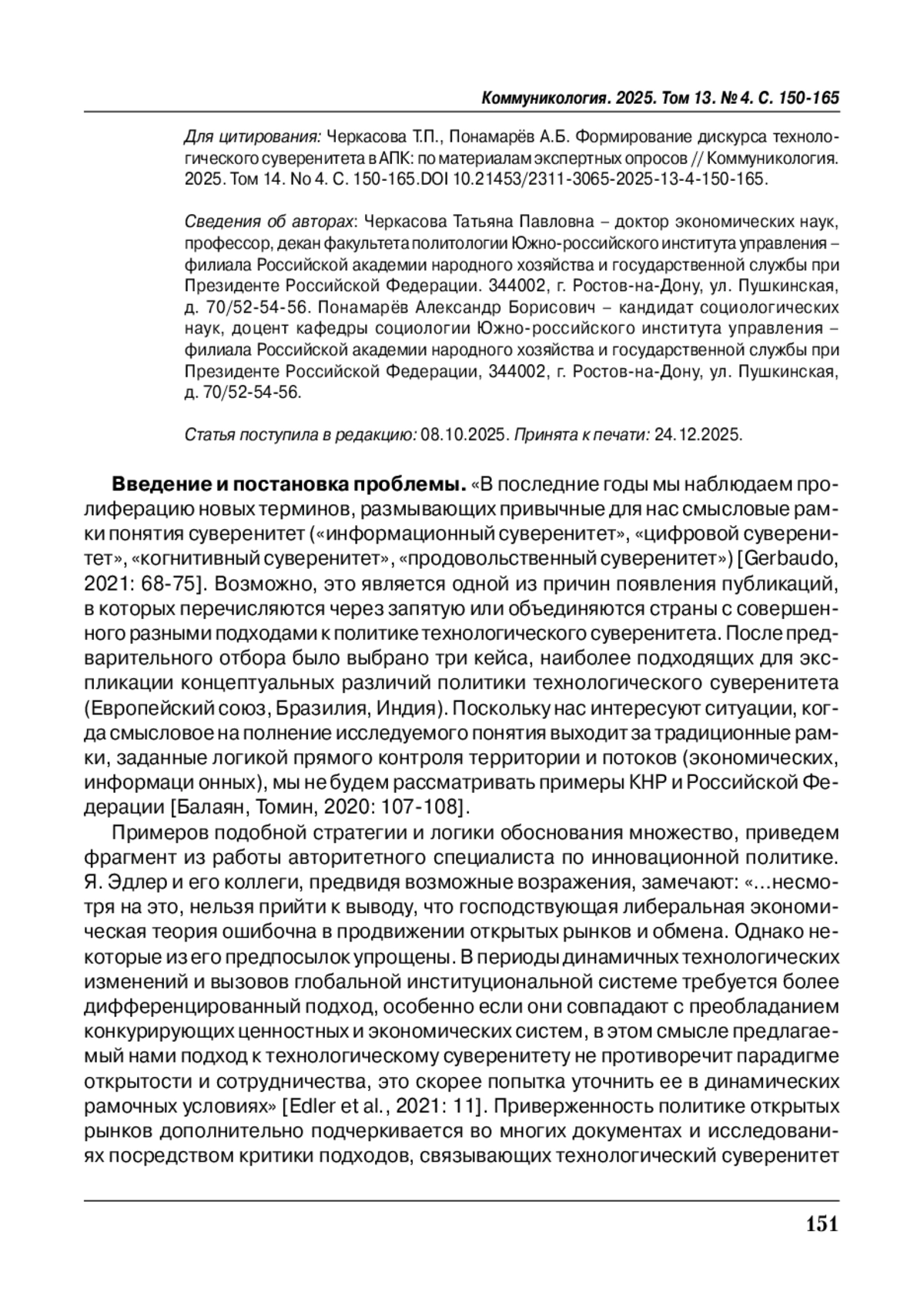 Коммуникология. 2025. Том 13. № 4. С. 150-165

Для цитирования: Черкасова Т.П., Понамарёв А.Б. Формирование дискурса технологического суверенитета в АПК: по материалам экспертных опросов // Коммуникология. 2025. Том 14. No 4. С. 150-165.DOI 10.21453/2311-3065-2025-13-4-150-165.

Сведения об авторах: Черкасова Татьяна Павловна – доктор экономических наук, профессор, декан факультета политологии Южно-российского института управления – филиала Российской академии народного хозяйства и государственной службы при Президенте Российской Федерации. 344002, г. Ростов-на-Дону, ул. Пушкинская, д. 70/52-54-56. Понамарёв Александр Борисович – кандидат социологических наук, доцент кафедры социологии Южно-российского института управления – филиала Российской академии народного хозяйства и государственной службы при Президенте Российской Федерации, 344002, г. Ростов-на-Дону, ул. Пушкинская, д. 70/52-54-56.

Статья поступила в редакцию: 08.10.2025. Принята к печати: 24.12.2025.

Введение и постановка проблемы. «В последние годы мы наблюдаем пролиферацию новых терминов, размывающих привычные для нас смысловые рамки понятия суверенитет («информационный суверенитет», «цифровой суверенитет», «когнитивный суверенитет», «продовольственный суверенитет») [Gerbaudo, 2021: 68-75]. Возможно, это является одной из причин появления публикаций, в которых перечисляются через запятую или объединяются страны с совершенного разными подходами к политике технологического суверенитета. После предварительного отбора было выбрано три кейса, наиболее подходящих для экспликации концептуальных различий политики технологического суверенитета (Европейский союз, Бразилия, Индия). Поскольку нас интересуют ситуации, когда смысловое на полнение исследуемого понятия выходит за традиционные рамки, заданные логикой прямого контроля территории и потоков (экономических, информаци онных), мы не будем рассматривать примеры КНР и Российской Федерации [Балаян, Томин, 2020: 107-108].

Примеров подобной стратегии и логики обоснования множество, приведем фрагмент из работы авторитетного специалиста по инновационной политике. Я. Эдлер и его коллеги, предвидя возможные возражения, замечают: «…несмотря на это, нельзя прийти к выводу, что господствующая либеральная экономическая теория ошибочна в продвижении открытых рынков и обмена. Однако некоторые из его предпосылок упрощены. В периоды динамичных технологических изменений и вызовов глобальной институциональной системе требуется более дифференцированный подход, особенно если они совпадают с преобладанием конкурирующих ценностных и экономических систем, в этом смысле предлагаемый нами подход к технологическому суверенитету не противоречит парадигме открытости и сотрудничества, это скорее попытка уточнить ее в динамических рамочных условиях» [Edler et al., 2021: 11]. Приверженность политике открытых рынков дополнительно подчеркивается во многих документах и исследованиях посредством критики подходов, связывающих технологический суверенитет

151